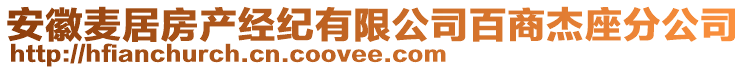 安徽麦居房产经纪有限公司百商杰座分公司
http://hfianchurch.cn.coovee.com